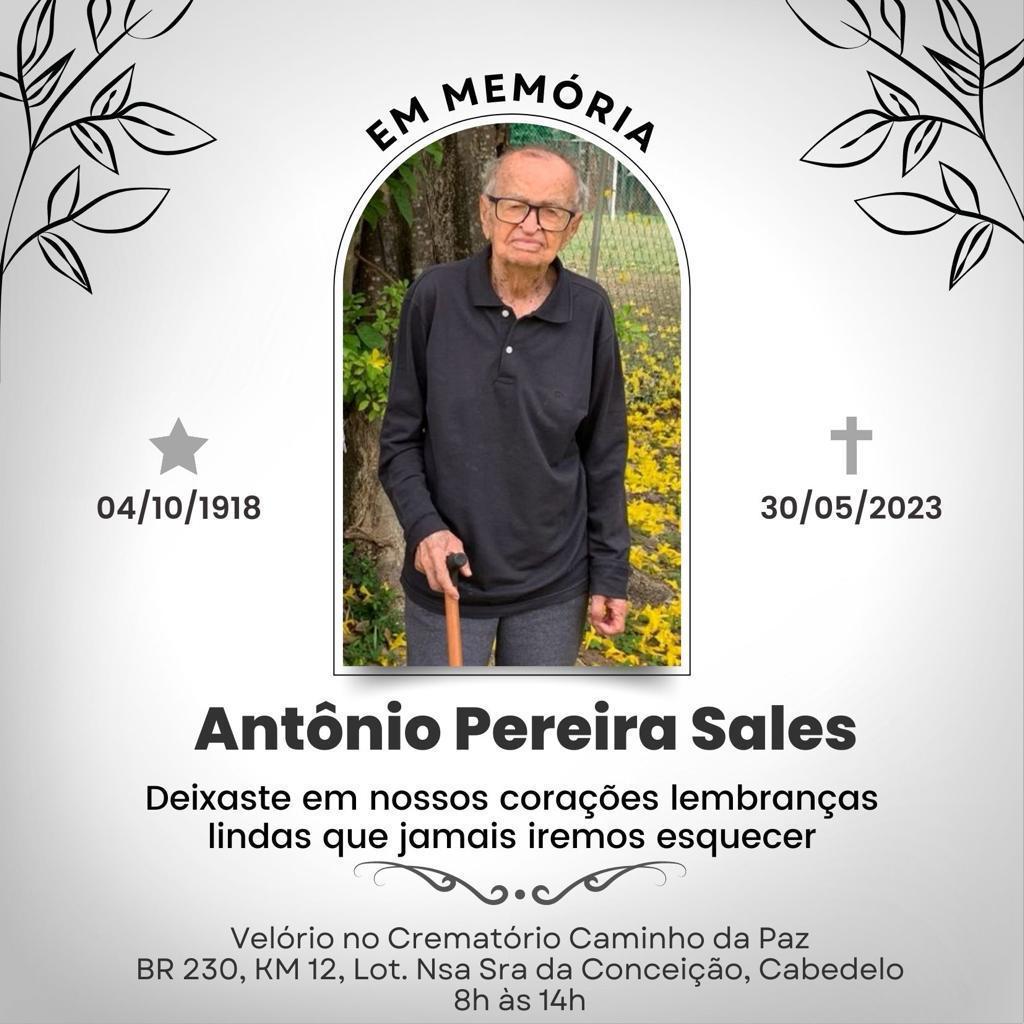 EM MEMÓRIA

04/10/1918

30/05/2023

Antônio Pereira Sales

Deixaste em nossos corações lembranças lindas que jamais iremos esquecer

Velório no Crematório Caminho da Paz
BR 230, KM 12, Lot. Nsa Sra da Conceição, Cabedelo
8h às 14h